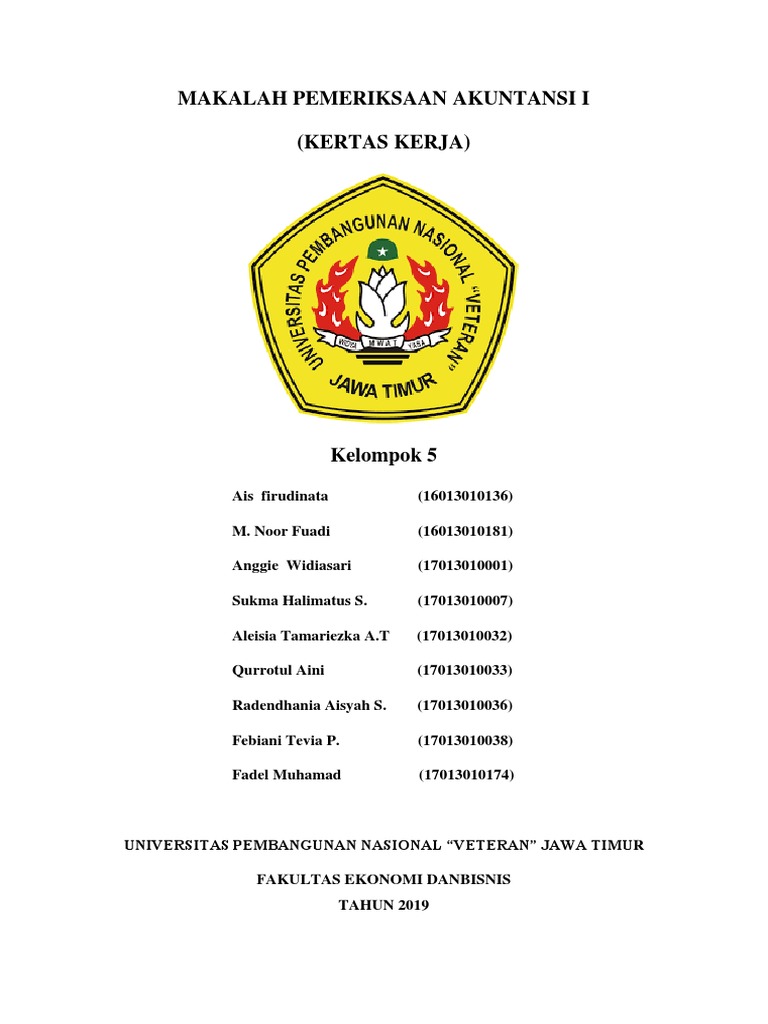 MAKALAH PEMERIKSAAN AKUNTANSI I

(KERTAS KERJA)

UNIVERSITAS PEMBANGUNAN NASIONAL "VETERAN"

WIDYA MWAT YASA

JAWA TIMUR

Kelompok 5

Ais firudinata (16013010136)

M. Noor Fuadi (16013010181)

Anggie Widiasari (17013010001)

Sukma Halimatus S. (17013010007)

Aleisia Tamariezka A.T (17013010032)

Qurrotul Aini (17013010033)

Radendhania Aisyah S. (17013010036)

Febiani Tevia P. (17013010038)

Fadel Muhamad (17013010174)

UNIVERSITAS PEMBANGUNAN NASIONAL "VETERAN" JAWA TIMUR

FAKULTAS EKONOMI DANBISNIS

TAHUN 2019